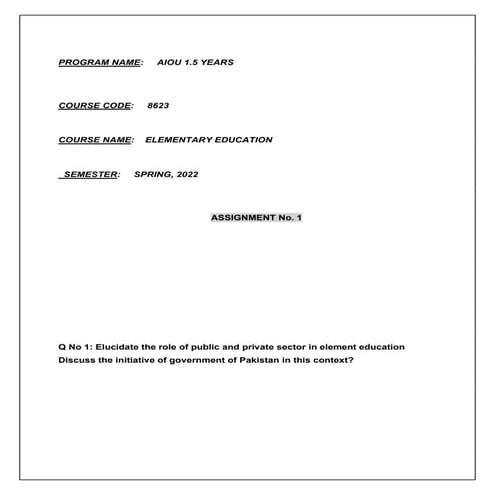 PROGRAM NAME: AIOU 1.5 YEARS

COURSE CODE: 8623

COURSE NAME: ELEMENTARY EDUCATION

SEMESTER: SPRING, 2022

ASSIGNMENT No. 1

Q No 1: Elucidate the role of public and private sector in element education Discuss the initiative of government of Pakistan in this context?